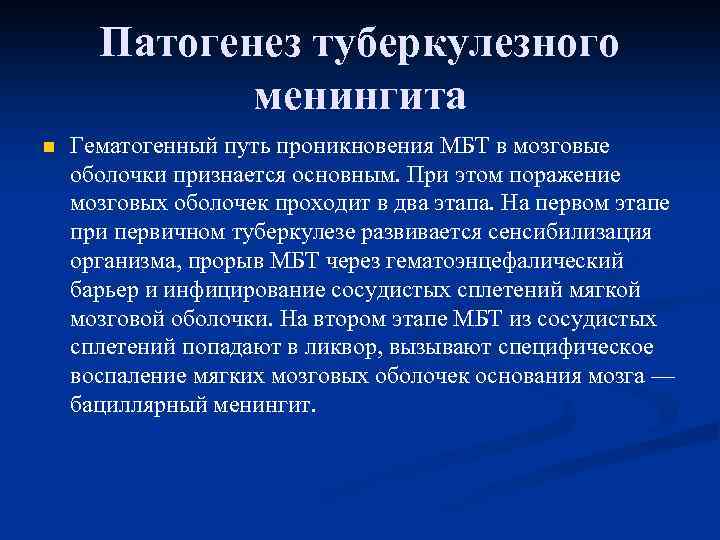 Патогенез туберкулезного менингита

Гематогенный путь проникновения МБТ в мозговые оболочки признается основным. При этом поражение мозговых оболочек проходит в два этапа. На первом этапе при первичном туберкулезе развивается сенсибилизация организма, прорыв МБТ через гематоэнцефалический барьер и инфицирование сосудистых сплетений мягкой мозговой оболочки. На втором этапе МБТ из сосудистых сплетений попадают в ликвор, вызывают специфическое воспаление мягких мозговых оболочек основания мозга — бациллярный менингит.